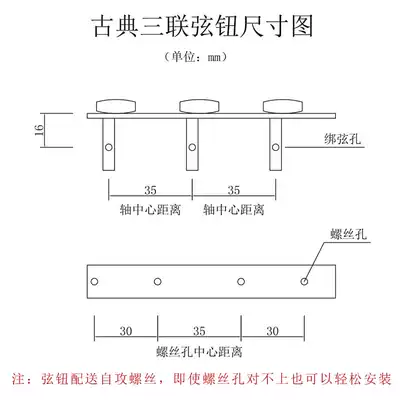 古典三联弦钮尺寸图

（单位：mm）

16

绑弦孔

35

35

轴中心距离

轴中心距离

螺丝孔

30

35

30

螺丝孔中心距离

注：弦钮配送自攻螺丝，即使螺丝孔对不上也可以轻松安装